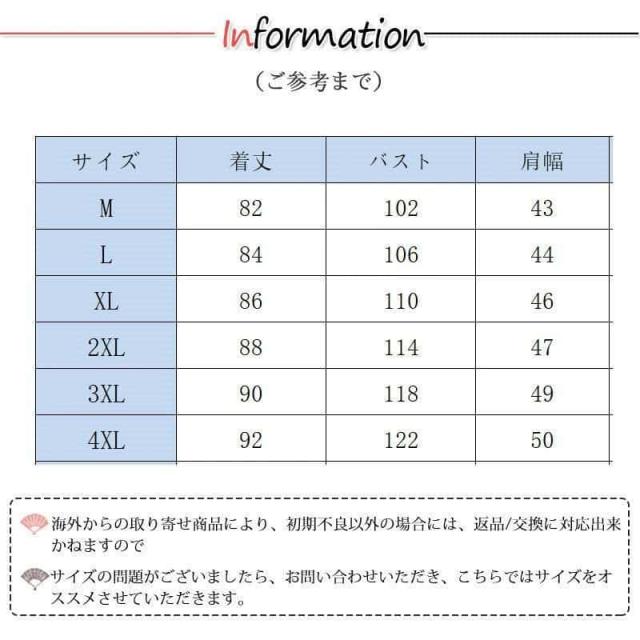 Information

（ご参考まで）

| サイズ | 着丈 | バスト | 肩幅 |
|---|---|---|---|
| M | 82 | 102 | 43 |
| L | 84 | 106 | 44 |
| XL | 86 | 110 | 46 |
| 2XL | 88 | 114 | 47 |
| 3XL | 90 | 118 | 49 |
| 4XL | 92 | 122 | 50 |

海外からの取り寄せ商品により、初期不良以外の場合には、返品/交換に対応出来かねますので

サイズの問題がございましたら、お問い合わせいただき、こちらではサイズをオススメさせていただきます。